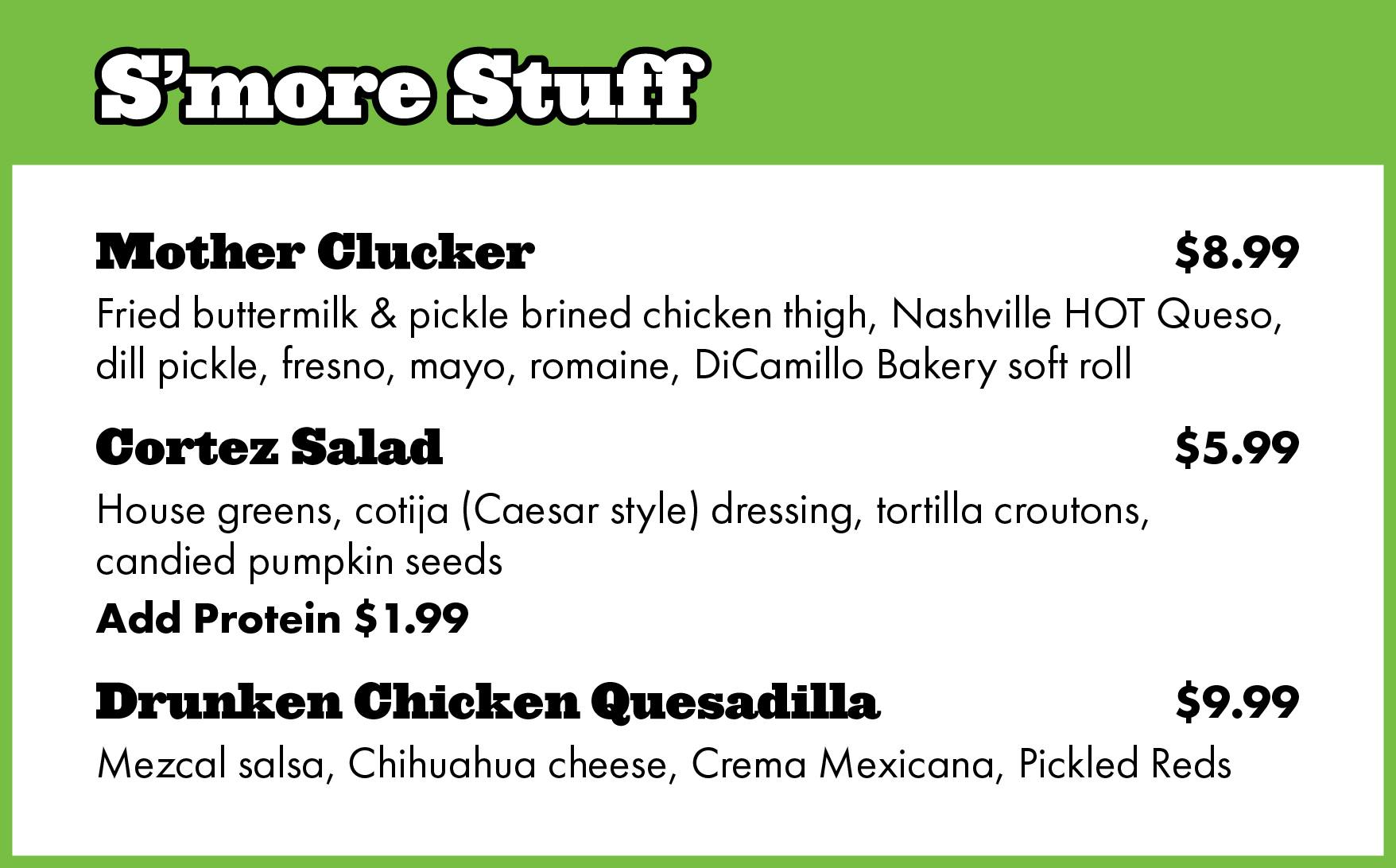 S'more Stuff

Mother Clucker $8.99

Fried buttermilk & pickle brined chicken thigh, Nashville HOT Queso, dill pickle, fresno, mayo, romaine, DiCamillo Bakery soft roll

Cortez Salad $5.99

House greens, cotija (Caesar style) dressing, tortilla croutons, candied pumpkin seeds

Add Protein $1.99

Drunken Chicken Quesadilla $9.99

Mezcal salsa, Chihuahua cheese, Crema Mexicana, Pickled Reds